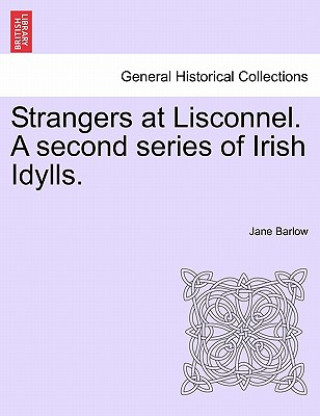 BRITISH LIBRARY

General Historical Collections

Strangers at Lisconnel. A second series of Irish Idylls.

Jane Barlow